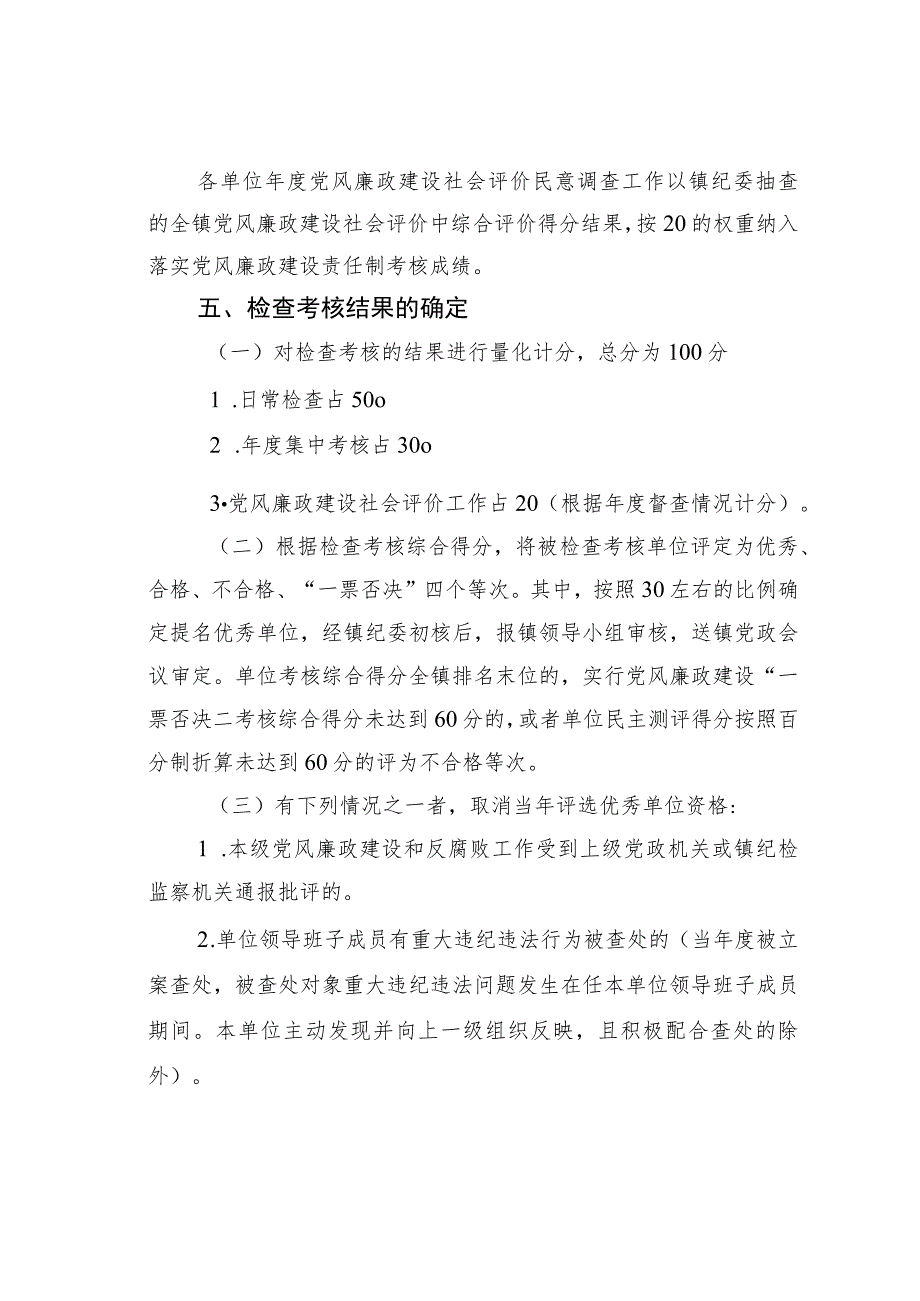 各单位年度党风廉政建设社会评价民意调查工作以镇纪委抽查的全镇党风廉政建设社会评价中综合评价得分结果，按20的权重纳入落实党风廉政建设责任制考核成绩。

五、检查考核结果的确定

（一）对检查考核的结果进行量化计分，总分为100分

1 .日常检查占50o

2 .年度集中考核占30o

3•党风廉政建设社会评价工作占20（根据年度督查情况计分）。

（二）根据检查考核综合得分，将被检查考核单位评定为优秀、合格、不合格、“一票否决”四个等次。其中，按照30左右的比例确定提名优秀单位，经镇纪委初核后，报镇领导小组审核，送镇党政会议审定。单位考核综合得分全镇排名末位的，实行党风廉政建设“一票否决二考核综合得分未达到60分的，或者单位民主测评得分按照百分制折算未达到60分的评为不合格等次。

（三）有下列情况之一者，取消当年评选优秀单位资格：

1 .本级党风廉政建设和反腐败工作受到上级党政机关或镇纪检监察机关通报批评的。

2.单位领导班子成员有重大违纪违法行为被查处的（当年度被立案查处，被查处对象重大违纪违法问题发生在任本单位领导班子成员期间。本单位主动发现并向上一级组织反映，且积极配合查处的除外）。